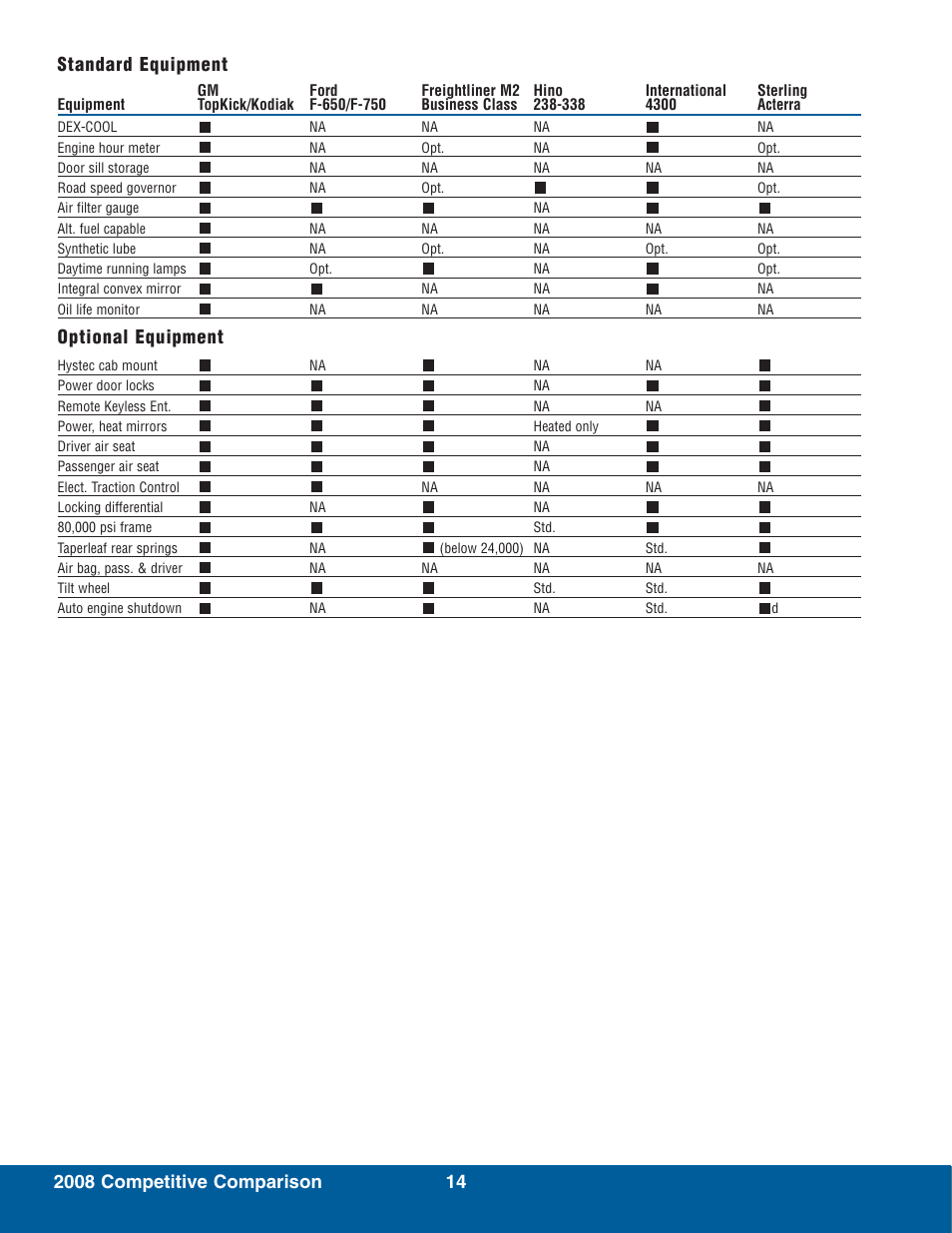 Standard Equipment

| Equipment | GM TopKick/Kodiak | Ford F-650/F-750 | Freightliner M2 Business Class | Hino 238-338 | International 4300 | Sterling Acterra |
|---|---|---|---|---|---|---|
| DEX-COOL | ■ | NA | NA | NA | ■ | NA |
| Engine hour meter | ■ | NA | Opt. | NA | ■ | Opt. |
| Door sill storage | ■ | NA | NA | NA | NA | NA |
| Road speed governor | ■ | NA | Opt. | ■ | ■ | Opt. |
| Air filter gauge | ■ | ■ | ■ | NA | ■ | ■ |
| Alt. fuel capable | ■ | NA | NA | NA | NA | NA |
| Synthetic lube | ■ | NA | Opt. | NA | Opt. | Opt. |
| Daytime running lamps | ■ | Opt. | ■ | NA | ■ | Opt. |
| Integral convex mirror | ■ | ■ | NA | NA | ■ | NA |
| Oil life monitor | ■ | NA | NA | NA | NA | NA |

Optional Equipment

| | | | | | | |
|---|---|---|---|---|---|---|
| Hystec cab mount | ■ | NA | ■ | NA | NA | ■ |
| Power door locks | ■ | ■ | ■ | NA | ■ | ■ |
| Remote Keyless Ent. | ■ | ■ | ■ | NA | NA | ■ |
| Power, heat mirrors | ■ | ■ | ■ | Heated only | ■ | ■ |
| Driver air seat | ■ | ■ | ■ | NA | ■ | ■ |
| Passenger air seat | ■ | ■ | ■ | NA | ■ | ■ |
| Elect. Traction Control | ■ | ■ | NA | NA | NA | NA |
| Locking differential | ■ | NA | ■ | NA | ■ | ■ |
| 80,000 psi frame | ■ | ■ | ■ | Std. | ■ | ■ |
| Taperleaf rear springs | ■ | NA | ■ (below 24,000) | NA | Std. | ■ |
| Air bag, pass. & driver | ■ | NA | NA | NA | NA | NA |
| Tilt wheel | ■ | ■ | ■ | Std. | Std. | ■ |
| Auto engine shutdown | ■ | NA | ■ | NA | Std. | ■d |

2008 Competitive Comparison 14